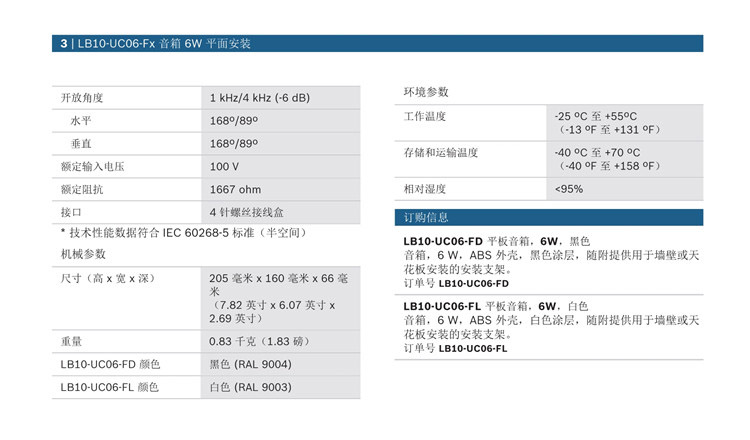 3 | LB10-UC06-Fx 音箱 6W 平面安装

| 开放角度 | 1 kHz/4 kHz (-6 dB) |
|---|---|
| 水平 | 168º/89º |
| 垂直 | 168º/89º |
| 额定输入电压 | 100 V |
| 额定阻抗 | 1667 ohm |
| 接口 | 4 针螺丝接线盒 |

* 技术性能数据符合 IEC 60268-5 标准（半空间）

机械参数

| 尺寸（高 x 宽 x 深） | 205 毫米 x 160 毫米 x 66 毫米（7.82 英寸 x 6.07 英寸 x 2.69 英寸） |
|---|---|
| 重量 | 0.83 千克（1.83 磅） |
| LB10-UC06-FD 颜色 | 黑色 (RAL 9004) |
| LB10-UC06-FL 颜色 | 白色 (RAL 9003) |

环境参数

| 工作温度 | -25 ºC 至 +55ºC（-13 ºF 至 +131 ºF） |
|---|---|
| 存储和运输温度 | -40 ºC 至 +70 ºC（-40 ºF 至 +158 ºF） |
| 相对湿度 | <95% |

订购信息

**LB10-UC06-FD** 平板音箱，**6W**，黑色
音箱，6 W，ABS 外壳，黑色涂层，随附提供用于墙壁或天花板安装的安装支架。
订单号 **LB10-UC06-FD**

**LB10-UC06-FL** 平板音箱，**6W**，白色
音箱，6 W，ABS 外壳，白色涂层，随附提供用于墙壁或天花板安装的安装支架。
订单号 **LB10-UC06-FL**